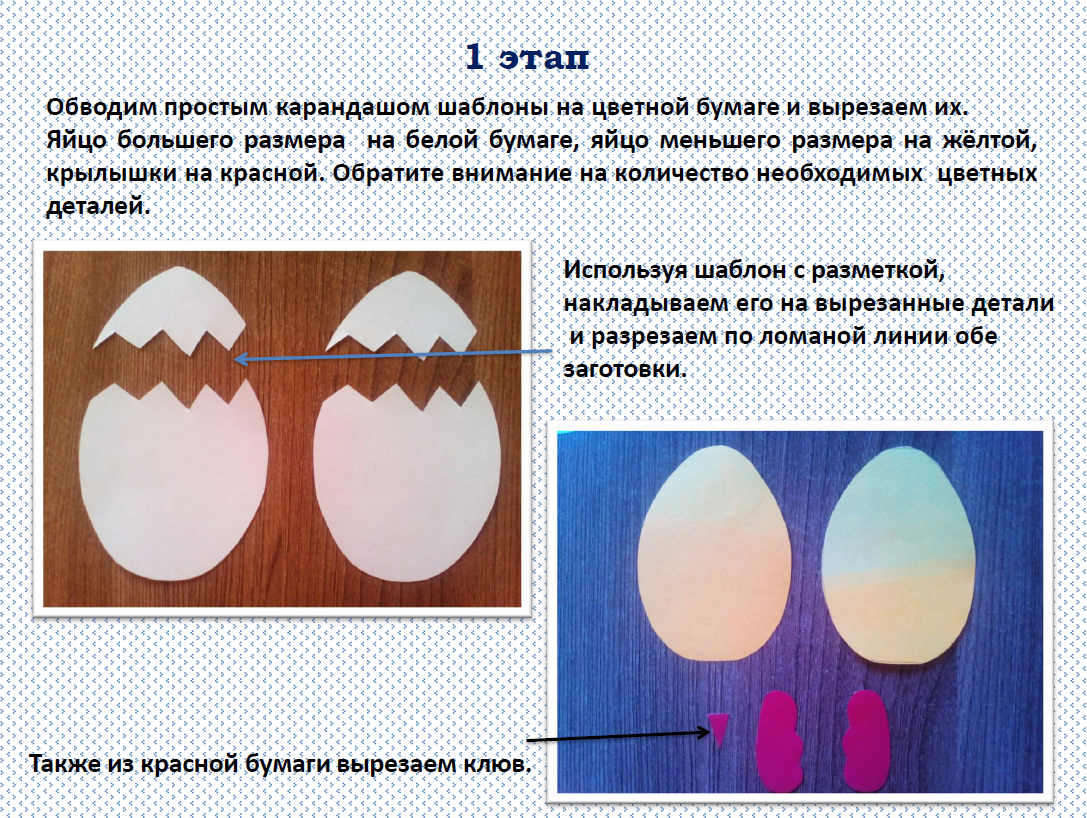 1 этап

Обводим простым карандашом шаблоны на цветной бумаге и вырезаем их. Яйцо большего размера на белой бумаге, яйцо меньшего размера на жёлтой, крылышки на красной. Обратите внимание на количество необходимых цветных деталей.

Используя шаблон с разметкой, накладываем его на вырезанные детали и разрезаем по ломаной линии обе заготовки.

Также из красной бумаги вырезаем клюв.